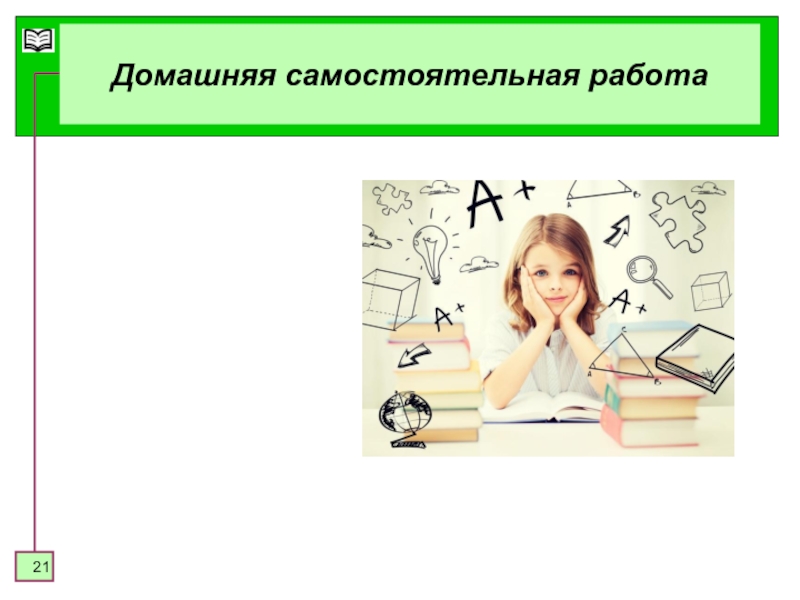 Домашняя самостоятельная работа

A+

A+

A+

21